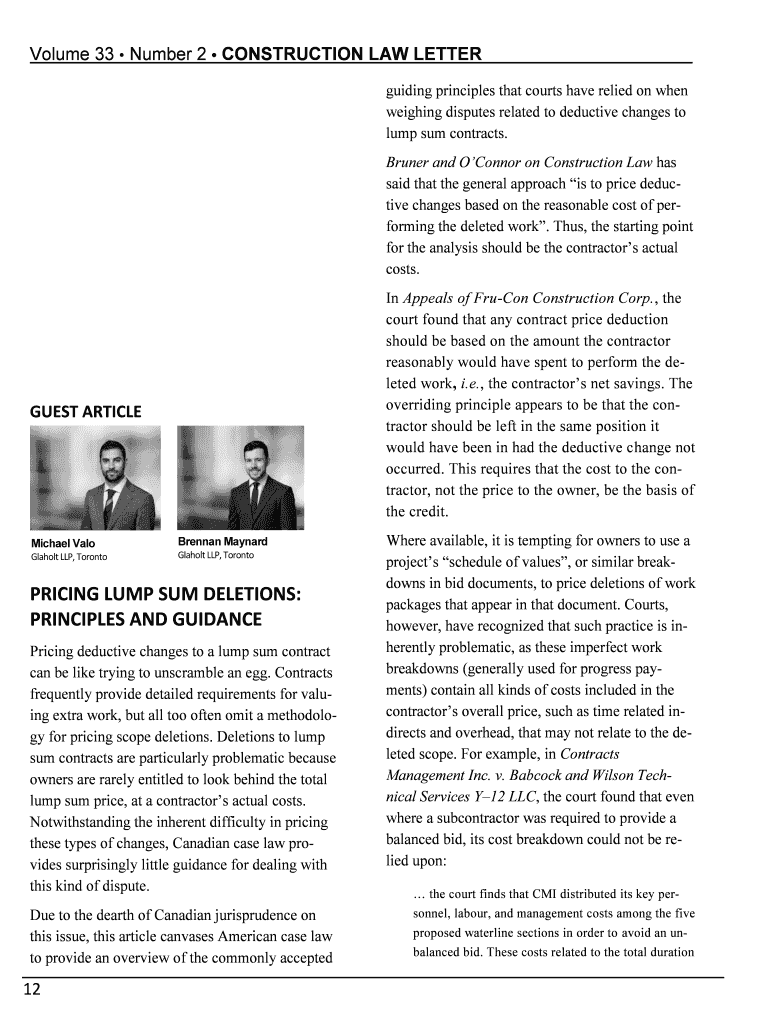 Volume 33 • Number 2 • CONSTRUCTION LAW LETTER

GUEST ARTICLE

Michael Valo
Glaholt LLP, Toronto

Brennan Maynard
Glaholt LLP, Toronto

PRICING LUMP SUM DELETIONS: PRINCIPLES AND GUIDANCE

Pricing deductive changes to a lump sum contract can be like trying to unscramble an egg. Contracts frequently provide detailed requirements for valuing extra work, but all too often omit a methodology for pricing scope deletions. Deletions to lump sum contracts are particularly problematic because owners are rarely entitled to look behind the total lump sum price, at a contractor's actual costs. Notwithstanding the inherent difficulty in pricing these types of changes, Canadian case law provides surprisingly little guidance for dealing with this kind of dispute.

Due to the dearth of Canadian jurisprudence on this issue, this article canvases American case law to provide an overview of the commonly accepted guiding principles that courts have relied on when weighing disputes related to deductive changes to lump sum contracts.

Bruner and O'Connor on Construction Law has said that the general approach "is to price deductive changes based on the reasonable cost of performing the deleted work". Thus, the starting point for the analysis should be the contractor's actual costs.

In Appeals of Fru-Con Construction Corp., the court found that any contract price deduction should be based on the amount the contractor reasonably would have spent to perform the deleted work, i.e., the contractor's net savings. The overriding principle appears to be that the contractor should be left in the same position it would have been in had the deductive change not occurred. This requires that the cost to the contractor, not the price to the owner, be the basis of the credit.

Where available, it is tempting for owners to use a project's "schedule of values", or similar breakdowns in bid documents, to price deletions of work packages that appear in that document. Courts, however, have recognized that such practice is inherently problematic, as these imperfect work breakdowns (generally used for progress payments) contain all kinds of costs included in the contractor's overall price, such as time related indirects and overhead, that may not relate to the deleted scope. For example, in Contracts Management Inc. v. Babcock and Wilson Technical Services Y–12 LLC, the court found that even where a subcontractor was required to provide a balanced bid, its cost breakdown could not be relied upon:

… the court finds that CMI distributed its key personnel, labour, and management costs among the five proposed waterline sections in order to avoid an unbalanced bid. These costs related to the total duration

12